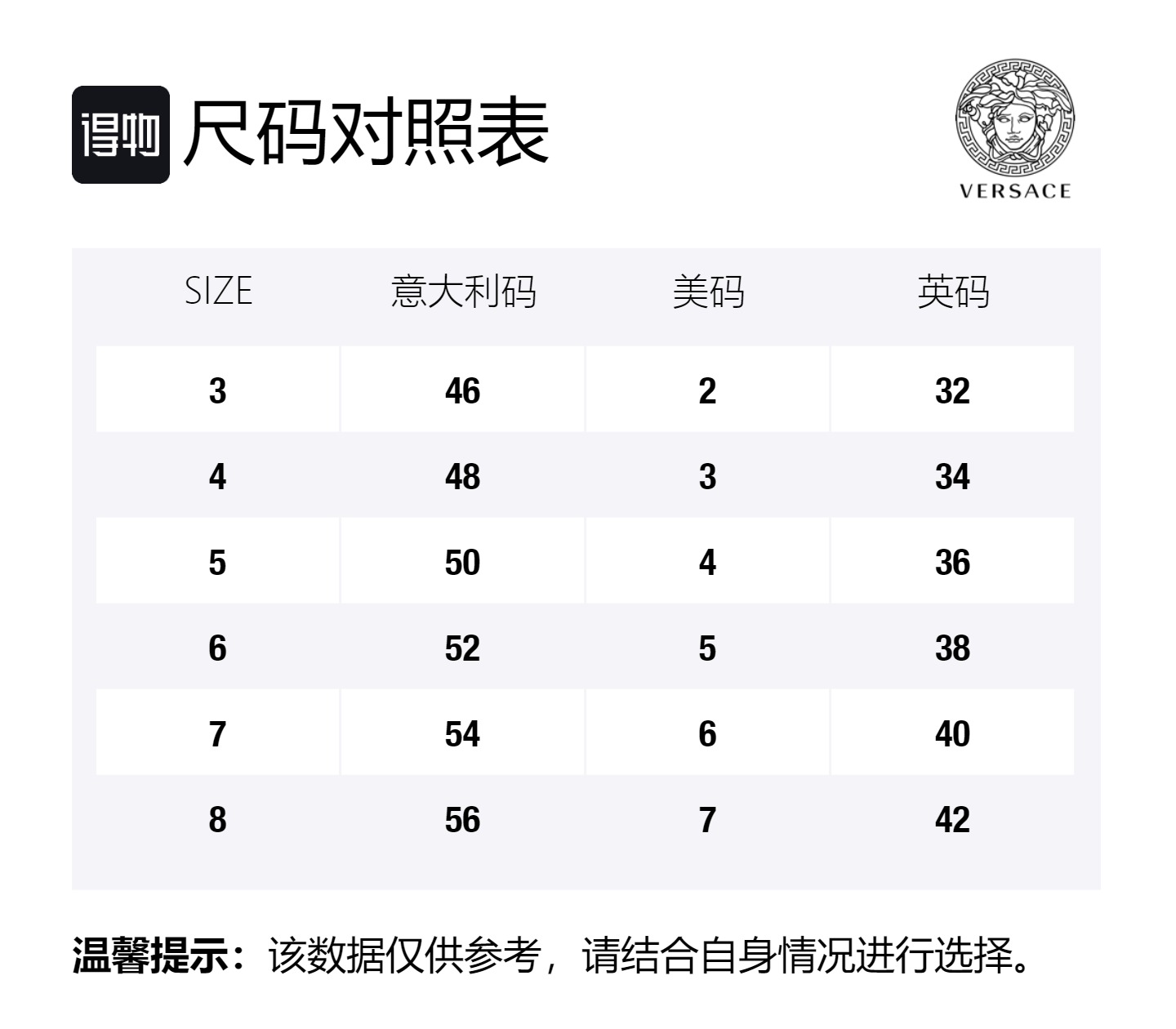 得物 尺码对照表

VERSACE

| SIZE | 意大利码 | 美码 | 英码 |
|---|---|---|---|
| 3 | 46 | 2 | 32 |
| 4 | 48 | 3 | 34 |
| 5 | 50 | 4 | 36 |
| 6 | 52 | 5 | 38 |
| 7 | 54 | 6 | 40 |
| 8 | 56 | 7 | 42 |

温馨提示：该数据仅供参考，请结合自身情况进行选择。